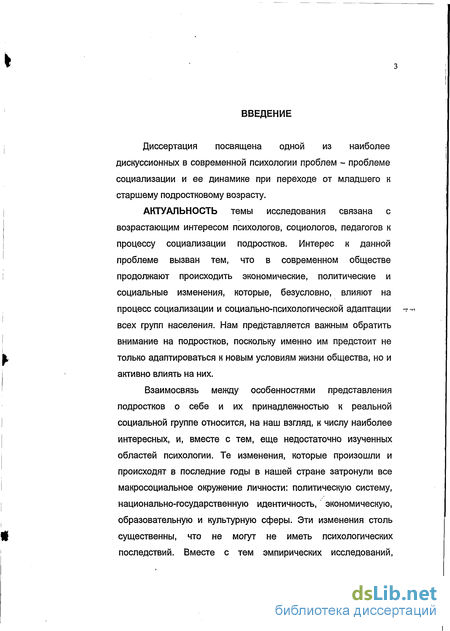 3

ВВЕДЕНИЕ

Диссертация посвящена одной из наиболее дискуссионных в современной психологии проблем – проблеме социализации и ее динамике при переходе от младшего к старшему подростковому возрасту.

АКТУАЛЬНОСТЬ темы исследования связана с возрастающим интересом психологов, социологов, педагогов к процессу социализации подростков. Интерес к данной проблеме вызван тем, что в современном обществе продолжают происходить экономические, политические и социальные изменения, которые, безусловно, влияют на процесс социализации и социально-психологической адаптации всех групп населения. Нам представляется важным обратить внимание на подростков, поскольку именно им предстоит не только адаптироваться к новым условиям жизни общества, но и активно влиять на них.

Взаимосвязь между особенностями представления подростков о себе и их принадлежностью к реальной социальной группе относится, на наш взгляд, к числу наиболее интересных, и, вместе с тем, еще недостаточно изученных областей психологии. Те изменения, которые произошли и происходят в последние годы в нашей стране затронули все макросоциальное окружение личности: политическую систему, национально-государственную идентичность, экономическую, образовательную и культурную сферы. Эти изменения столь существенны, что не могут не иметь психологических последствий. Вместе с тем эмпирических исследований,

dsLib.net
библиотека диссертаций